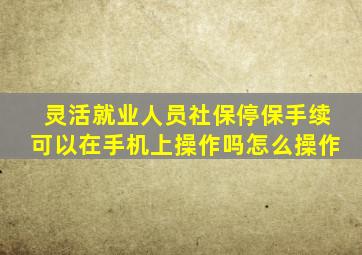 灵活就业人员社保停保手续可以在手机上操作吗怎么操作